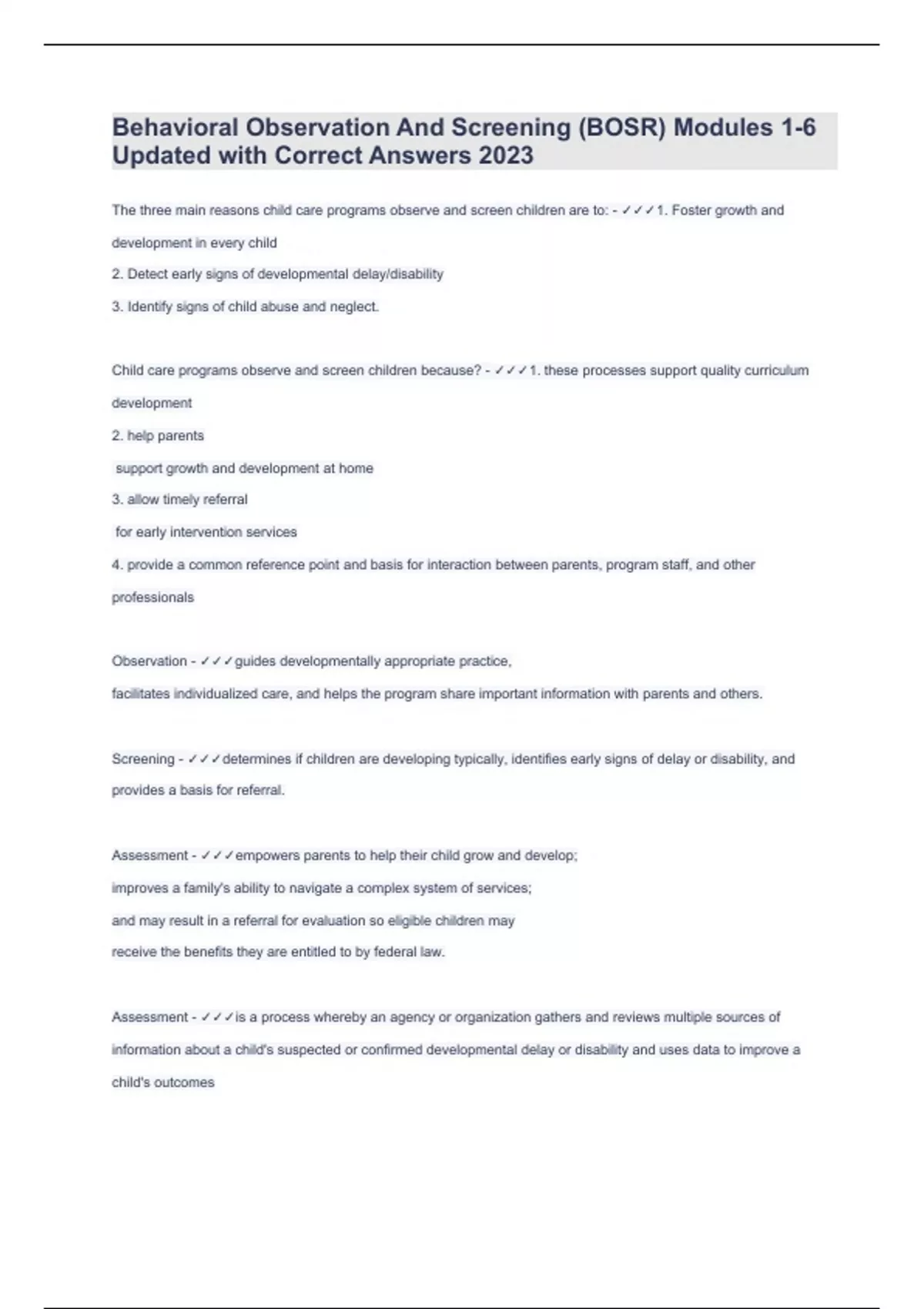 Behavioral Observation And Screening (BOSR) Modules 1-6 Updated with Correct Answers 2023

The three main reasons child care programs observe and screen children are to: - ✓✓✓1. Foster growth and development in every child

2. Detect early signs of developmental delay/disability

3. Identify signs of child abuse and neglect.

Child care programs observe and screen children because? - ✓✓✓1. these processes support quality curriculum development

2. help parents

support growth and development at home

3. allow timely referral

for early intervention services

4. provide a common reference point and basis for interaction between parents, program staff, and other professionals

Observation - ✓✓✓guides developmentally appropriate practice,

facilitates individualized care, and helps the program share important information with parents and others.

Screening - ✓✓✓determines if children are developing typically, identifies early signs of delay or disability, and provides a basis for referral.

Assessment - ✓✓✓empowers parents to help their child grow and develop;

improves a family's ability to navigate a complex system of services;

and may result in a referral for evaluation so eligible children may

receive the benefits they are entitled to by federal law.

Assessment - ✓✓✓is a process whereby an agency or organization gathers and reviews multiple sources of information about a child's suspected or confirmed developmental delay or disability and uses data to improve a child's outcomes